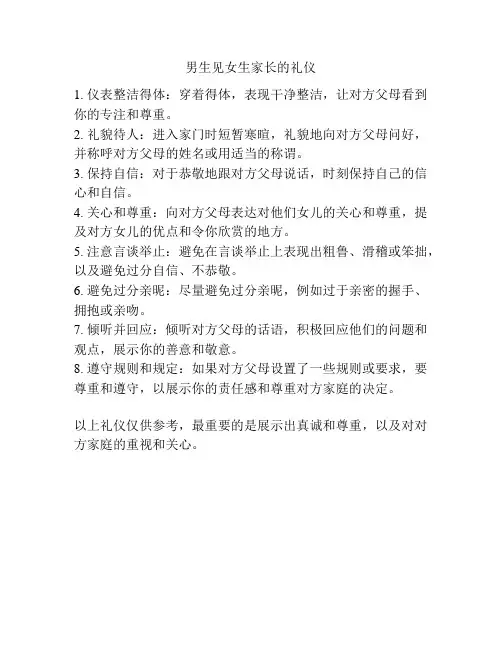 男生见女生家长的礼仪

1. 仪表整洁得体：穿着得体，表现干净整洁，让对方父母看到你的专注和尊重。
2. 礼貌待人：进入家门时短暂寒暄，礼貌地向对方父母问好，并称呼对方父母的姓名或用适当的称谓。
3. 保持自信：对于恭敬地跟对方父母说话，时刻保持自己的信心和自信。
4. 关心和尊重：向对方父母表达对他们女儿的关心和尊重，提及对方女儿的优点和令你欣赏的地方。
5. 注意言谈举止：避免在言谈举止上表现出粗鲁、滑稽或笨拙，以及避免过分自信、不恭敬。
6. 避免过分亲昵：尽量避免过分亲昵，例如过于亲密的握手、拥抱或亲吻。
7. 倾听并回应：倾听对方父母的话语，积极回应他们的问题和观点，展示你的善意和敬意。
8. 遵守规则和规定：如果对方父母设置了一些规则或要求，要尊重和遵守，以展示你的责任感和尊重对方家庭的决定。

以上礼仪仅供参考，最重要的是展示出真诚和尊重，以及对对方家庭的重视和关心。